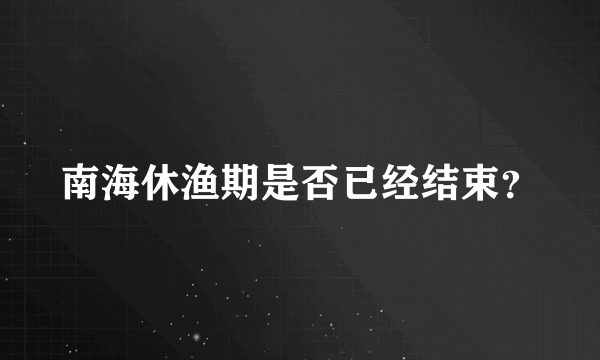 南海休渔期是否已经结束?